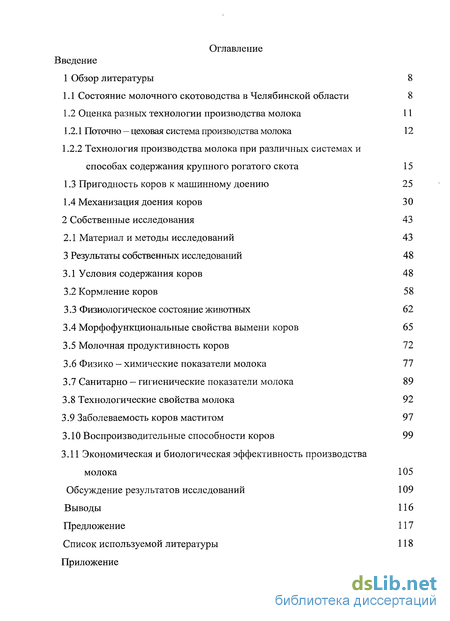 Оглавление

Введение

1 Обзор литературы 8

1.1 Состояние молочного скотоводства в Челябинской области 8

1.2 Оценка разных технологии производства молока 11

1.2.1 Поточно – цеховая система производства молока 12

1.2.2 Технология производства молока при различных системах и способах содержания крупного рогатого скота 15

1.3 Пригодность коров к машинному доению 25

1.4 Механизация доения коров 30

2 Собственные исследования 43

2.1 Материал и методы исследований 43

3 Результаты собственных исследований 48

3.1 Условия содержания коров 48

3.2 Кормление коров 58

3.3 Физиологическое состояние животных 62

3.4 Морфофункциональные свойства вымени коров 65

3.5 Молочная продуктивность коров 72

3.6 Физико – химические показатели молока 77

3.7 Санитарно – гигиенические показатели молока 89

3.8 Технологические свойства молока 92

3.9 Заболеваемость коров маститом 97

3.10 Воспроизводительные способности коров 99

3.11 Экономическая и биологическая эффективность производства молока 105

Обсуждение результатов исследований 109

Выводы 116

Предложение 117

Список используемой литературы 118

Приложение

dsLib.net
библиотека диссертаций